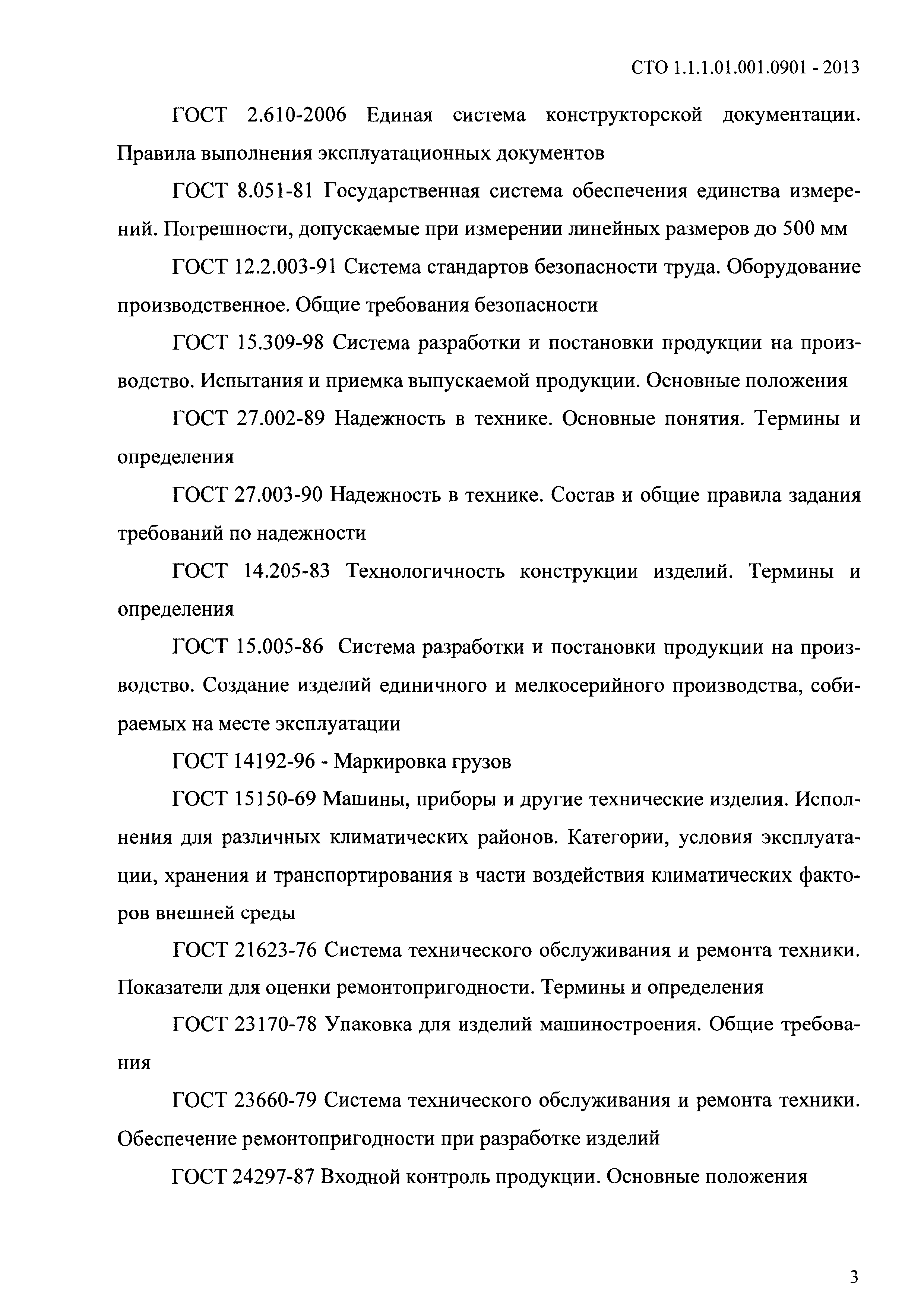 СТО 1.1.1.01.001.0901 - 2013

ГОСТ 2.610-2006 Единая система конструкторской документации. Правила выполнения эксплуатационных документов

ГОСТ 8.051-81 Государственная система обеспечения единства измерений. Погрешности, допускаемые при измерении линейных размеров до 500 мм

ГОСТ 12.2.003-91 Система стандартов безопасности труда. Оборудование производственное. Общие требования безопасности

ГОСТ 15.309-98 Система разработки и постановки продукции на производство. Испытания и приемка выпускаемой продукции. Основные положения

ГОСТ 27.002-89 Надежность в технике. Основные понятия. Термины и определения

ГОСТ 27.003-90 Надежность в технике. Состав и общие правила задания требований по надежности

ГОСТ 14.205-83 Технологичность конструкции изделий. Термины и определения

ГОСТ 15.005-86 Система разработки и постановки продукции на производство. Создание изделий единичного и мелкосерийного производства, собираемых на месте эксплуатации

ГОСТ 14192-96 - Маркировка грузов

ГОСТ 15150-69 Машины, приборы и другие технические изделия. Исполнения для различных климатических районов. Категории, условия эксплуатации, хранения и транспортирования в части воздействия климатических факторов внешней среды

ГОСТ 21623-76 Система технического обслуживания и ремонта техники. Показатели для оценки ремонтопригодности. Термины и определения

ГОСТ 23170-78 Упаковка для изделий машиностроения. Общие требования

ГОСТ 23660-79 Система технического обслуживания и ремонта техники. Обеспечение ремонтопригодности при разработке изделий

ГОСТ 24297-87 Входной контроль продукции. Основные положения

3